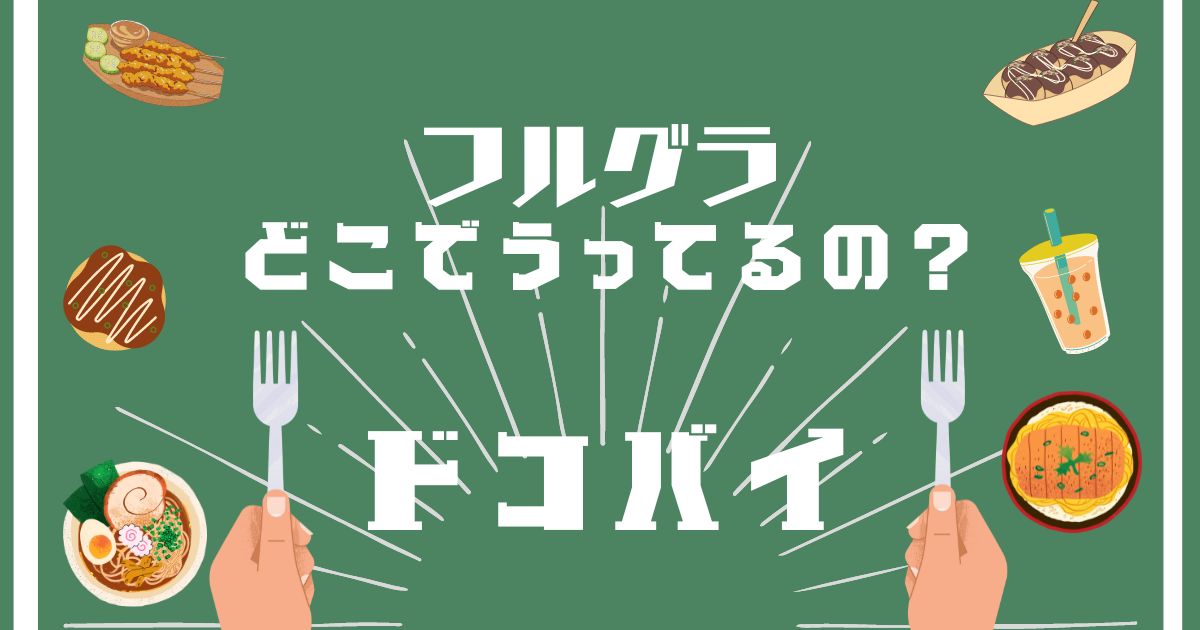 フルグラ
どこでうってるの？

ドコバイ